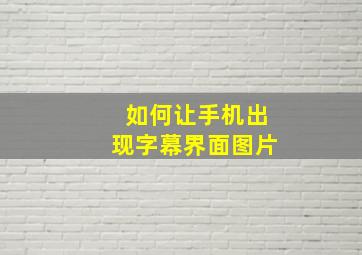 如何让手机出现字幕界面图片